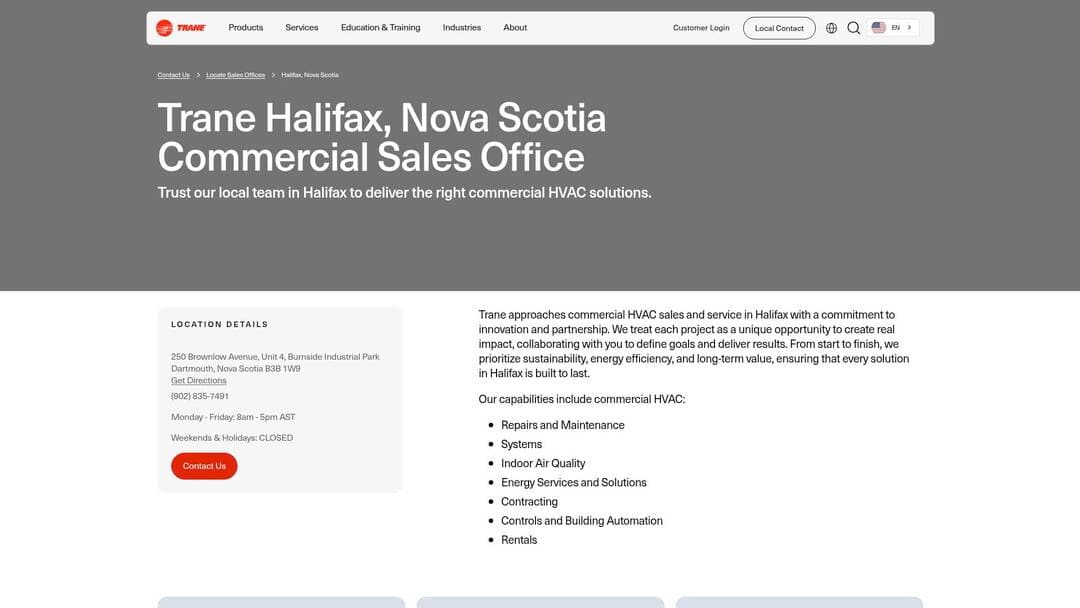 TRANE Products Services Education & Training Industries About Customer Login Local Contact EN

Contact Us > Locate Sales Offices > Halifax, Nova Scotia

Trane Halifax, Nova Scotia Commercial Sales Office

Trust our local team in Halifax to deliver the right commercial HVAC solutions.

LOCATION DETAILS

250 Brownlow Avenue, Unit 4, Burnside Industrial Park
Dartmouth, Nova Scotia B3B 1W9
Get Directions

(902) 835-7491

Monday - Friday: 8am - 5pm AST

Weekends & Holidays: CLOSED

Contact Us

Trane approaches commercial HVAC sales and service in Halifax with a commitment to innovation and partnership. We treat each project as a unique opportunity to create real impact, collaborating with you to define goals and deliver results. From start to finish, we prioritize sustainability, energy efficiency, and long-term value, ensuring that every solution in Halifax is built to last.

Our capabilities include commercial HVAC:

- Repairs and Maintenance
- Systems
- Indoor Air Quality
- Energy Services and Solutions
- Contracting
- Controls and Building Automation
- Rentals